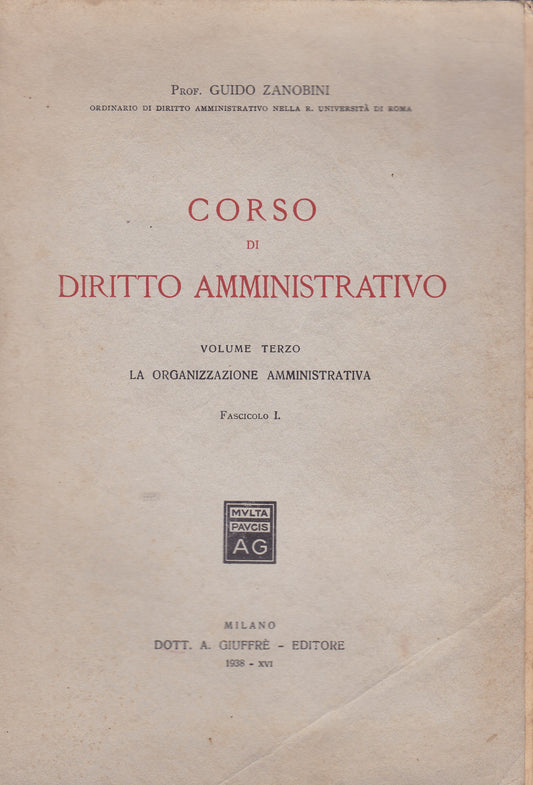 Prof. GUIDO ZANOBINI
ORDINARIO DI DIRITTO AMMINISTRATIVO NELLA R. UNIVERSITÀ DI ROMA

CORSO
DI
DIRITTO AMMINISTRATIVO

VOLUME TERZO
LA ORGANIZZAZIONE AMMINISTRATIVA

Fascicolo I.

MVLTA
PAVCIS
AG

MILANO
DOTT. A. GIUFFRÈ - EDITORE
1938 - XVI